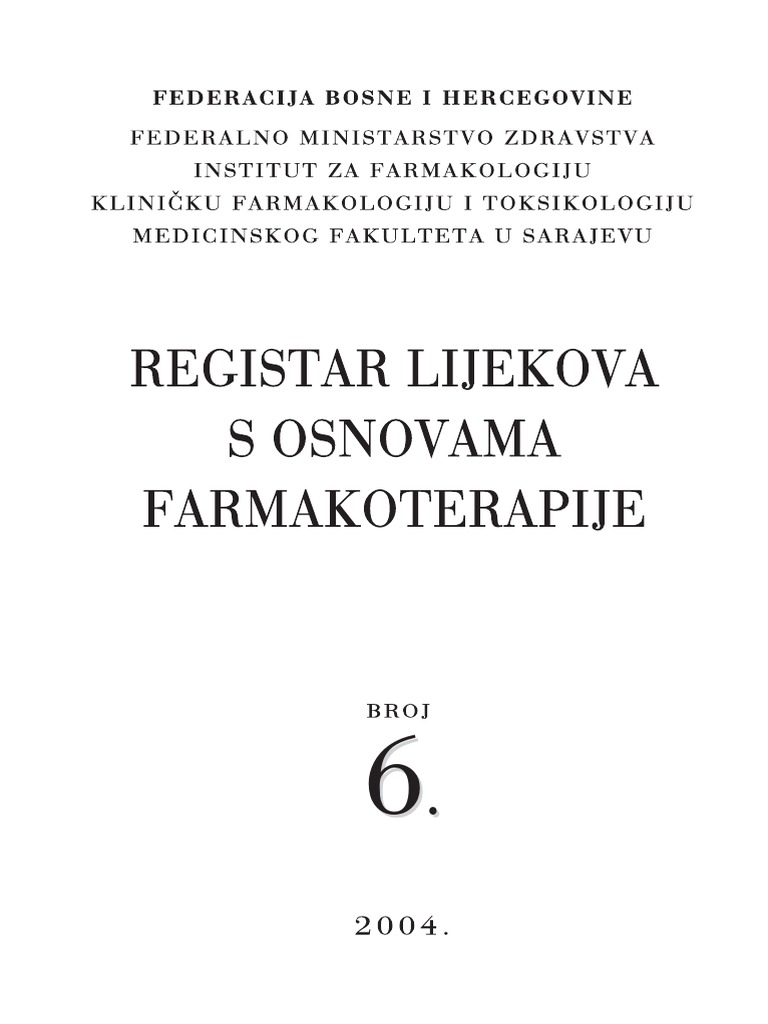 FEDERACIJA BOSNE I HERCEGOVINE
FEDERALNO MINISTARSTVO ZDRAVSTVA
INSTITUT ZA FARMAKOLOGIJU
KLINIČKU FARMAKOLOGIJU I TOKSIKOLOGIJU
MEDICINSKOG FAKULTETA U SARAJEVU

REGISTAR LIJEKOVA
S OSNOVAMA
FARMAKOTERAPIJE

BROJ
6.

2004.